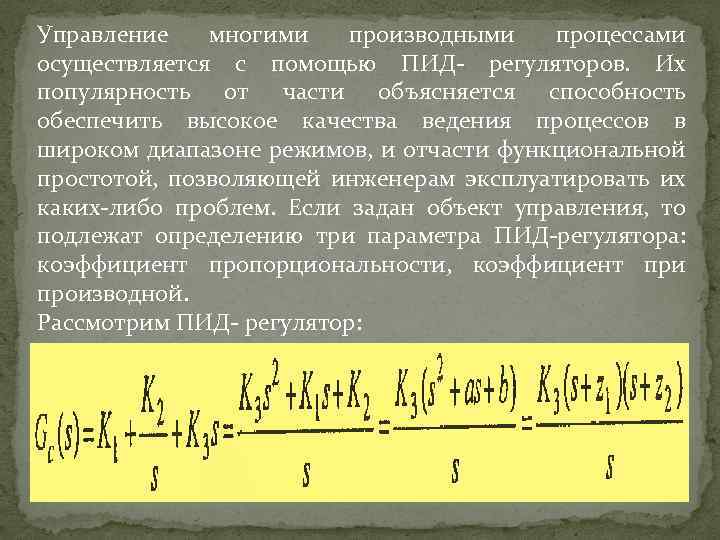 Управление многими производными процессами осуществляется с помощью ПИД- регуляторов. Их популярность от части объясняется способность обеспечить высокое качества ведения процессов в широком диапазоне режимов, и отчасти функциональной простотой, позволяющей инженерам эксплуатировать их каких-либо проблем. Если задан объект управления, то подлежат определению три параметра ПИД-регулятора: коэффициент пропорциональности, коэффициент при производной.
Рассмотрим ПИД- регулятор:

$G_c(s)=K_1+\frac{K_2}{s}+K_3s=\frac{K_3s^2+K_1s+K_2}{s}=\frac{K_3(s^2+as+b)}{s}=\frac{K_3(s+z_1)(s+z_2)}{s}$